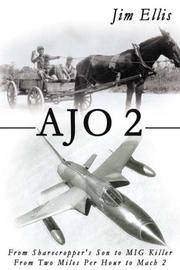 Jim Ellis

AJO 2

From Sharecropper's Son to MIG Killer
From Two Miles Per Hour to Mach 2